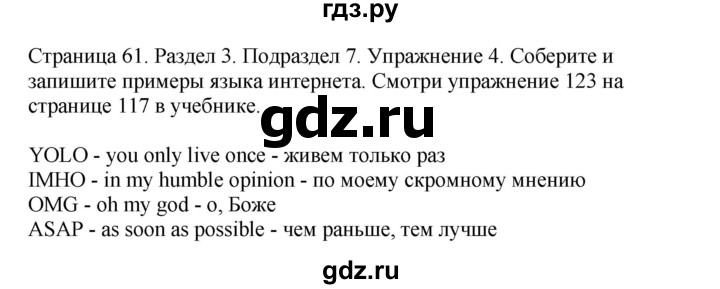 гдз.ру

Страница 61. Раздел 3. Подраздел 7. Упражнение 4. Соберите и запишите примеры языка интернета. Смотри упражнение 123 на странице 117 в учебнике.

gdz.ru

YOLO - you only live once - живем только раз
IMHO - in my humble opinion - по моему скромному мнению
OMG - oh my god - о, Боже
ASAP - as soon as possible - чем раньше, тем лучше

gdz.ru